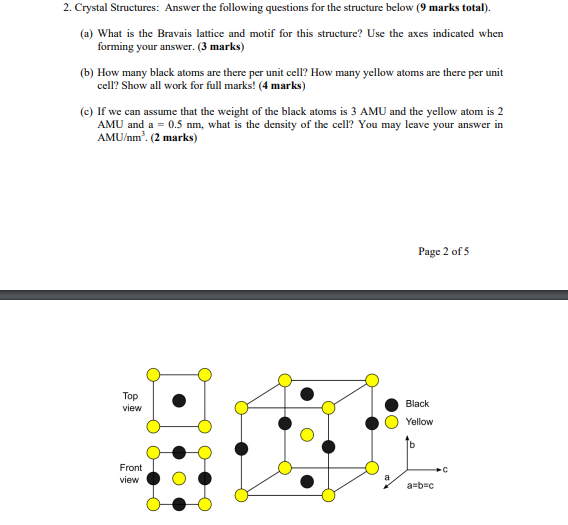 2. Crystal Structures: Answer the following questions for the structure below (**9 marks total**).

(a) What is the Bravais lattice and motif for this structure? Use the axes indicated when forming your answer. (**3 marks**)

(b) How many black atoms are there per unit cell? How many yellow atoms are there per unit cell? Show all work for full marks! (**4 marks**)

(c) If we can assume that the weight of the black atoms is 3 AMU and the yellow atom is 2 AMU and a = 0.5 nm, what is the density of the cell? You may leave your answer in AMU/nm$^3$. (**2 marks**)

Page 2 of 5

Top view

Front view

Black

Yellow

b

c

a

a=b=c